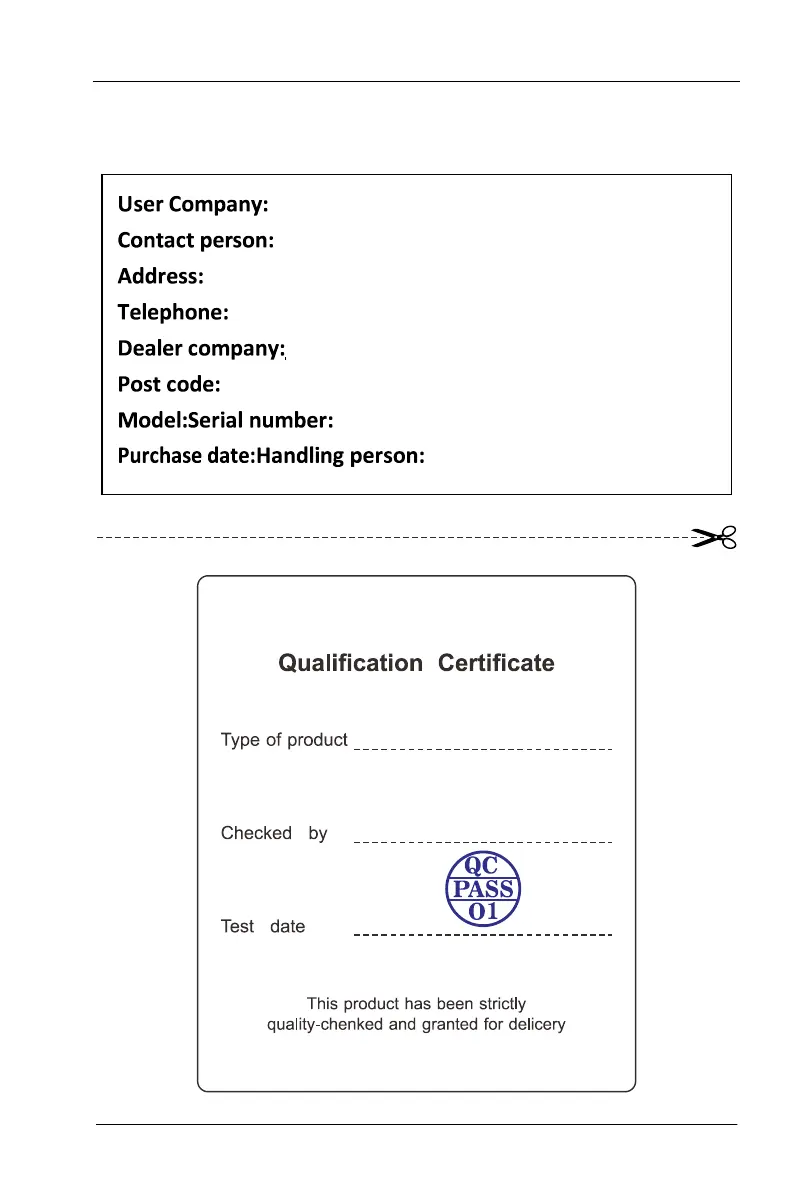 User Company:
Contact person:
Address:
Telephone:
Dealer company:
Post code:
Model:Serial number:
Purchase date:Handling person:

Qualification Certificate

Type of product

Checked by

QC
PASS
01

Test date

This product has been strictly quality-chenked and granted for delicery